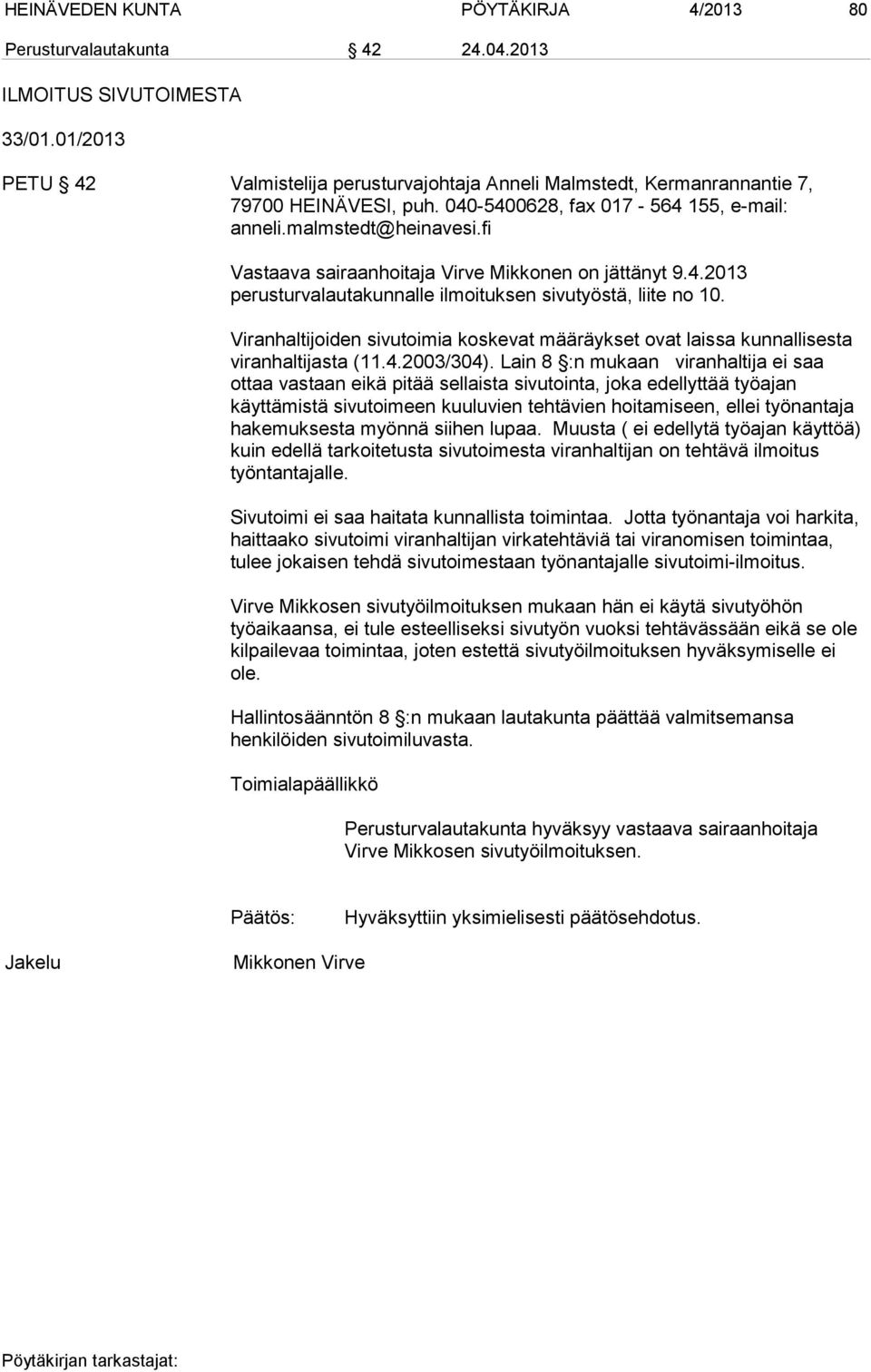 HEINÄVEDEN KUNTA PÖYTÄKIRJA 4/2013 80

Perusturvalautakunta § 42 24.04.2013

ILMOITUS SIVUTOIMESTA

33/01.01/2013

PETU § 42 Valmistelija perusturvajohtaja Anneli Malmstedt, Kermanrannantie 7, 79700 HEINÄVESI, puh. 040-5400628, fax 017 - 564 155, e-mail: anneli.malmstedt@heinavesi.fi

Vastaava sairaanhoitaja Virve Mikkonen on jättänyt 9.4.2013 perusturvalautakunnalle ilmoituksen sivutyöstä, liite no 10.

Viranhaltijoiden sivutoimia koskevat määräykset ovat laissa kunnallisesta viranhaltijasta (11.4.2003/304). Lain 8 §:n mukaan viranhaltija ei saa ottaa vastaan eikä pitää sellaista sivutointa, joka edellyttää työajan käyttämistä sivutoimeen kuuluvien tehtävien hoitamiseen, ellei työnantaja hakemuksesta myönnä siihen lupaa. Muusta ( ei edellytä työajan käyttöä) kuin edellä tarkoitetusta sivutoimesta viranhaltijan on tehtävä ilmoitus työntantajalle.

Sivutoimi ei saa haitata kunnallista toimintaa. Jotta työnantaja voi harkita, haittaako sivutoimi viranhaltijan virkatehtäviä tai viranomisen toimintaa, tulee jokaisen tehdä sivutoimestaan työnantajalle sivutoimi-ilmoitus.

Virve Mikkosen sivutyöilmoituksen mukaan hän ei käytä sivutyöhön työaikaansa, ei tule esteelliseksi sivutyön vuoksi tehtävässään eikä se ole kilpailevaa toimintaa, joten estettä sivutyöilmoituksen hyväksymiselle ei ole.

Hallintosäänntön 8 §:n mukaan lautakunta päättää valmitsemansa henkilöiden sivutoimiluvasta.

Toimialapäällikkö

Perusturvalautakunta hyväksyy vastaava sairaanhoitaja Virve Mikkosen sivutyöilmoituksen.

Päätös: Hyväksyttiin yksimielisesti päätösehdotus.

Jakelu Mikkonen Virve

Pöytäkirjan tarkastajat: